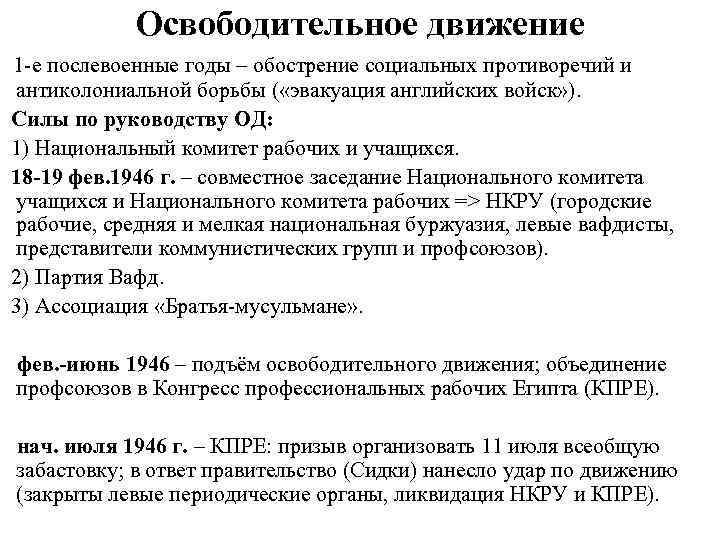 Освободительное движение

1-е послевоенные годы – обострение социальных противоречий и антиколониальной борьбы («эвакуация английских войск»).

Силы по руководству ОД:

1) Национальный комитет рабочих и учащихся.

18-19 фев.1946 г. – совместное заседание Национального комитета учащихся и Национального комитета рабочих => НКРУ (городские рабочие, средняя и мелкая национальная буржуазия, левые вафдисты, представители коммунистических групп и профсоюзов).

2) Партия Вафд.

3) Ассоциация «Братья-мусульмане».

фев.-июнь 1946 – подъём освободительного движения; объединение профсоюзов в Конгресс профессиональных рабочих Египта (КПРЕ).

нач. июля 1946 г. – КПРЕ: призыв организовать 11 июля всеобщую забастовку; в ответ правительство (Сидки) нанесло удар по движению (закрыты левые периодические органы, ликвидация НКРУ и КПРЕ).